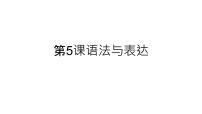 第5课语法与表达